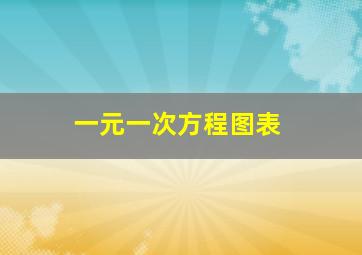 一元一次方程图表